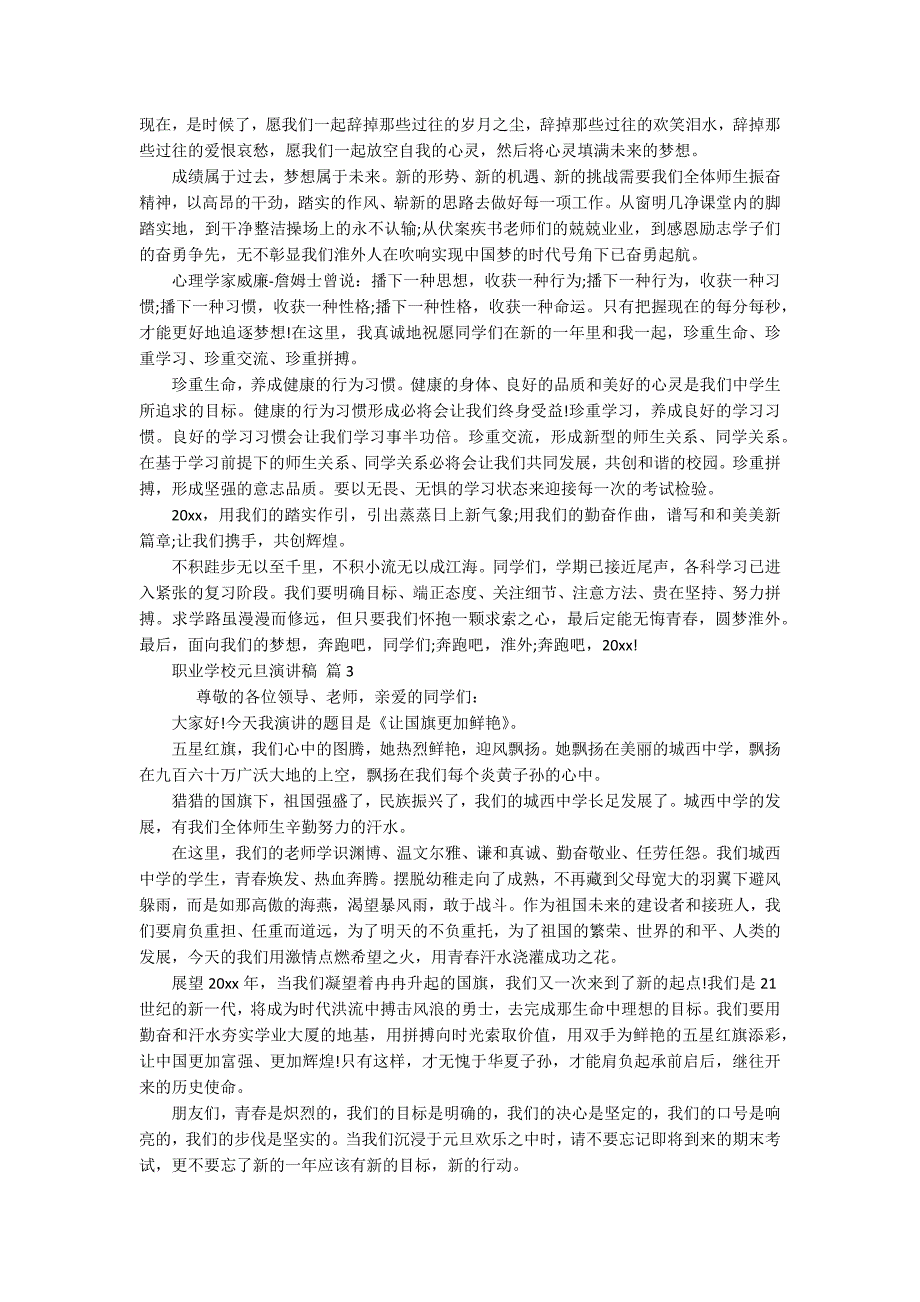 现在，是时候了，愿我们一起辞掉那些过往的岁月之尘，辞掉那些过往的欢笑泪水，辞掉那些过往的爱恨哀愁，愿我们一起放空自我的心灵，然后将心灵填满未来的梦想。

成绩属于过去，梦想属于未来。新的形势、新的机遇、新的挑战需要我们全体师生振奋精神，以高昂的干劲，踏实的作风、崭新的思路去做好每一项工作。从窗明几净课堂内的脚踏实地，到干净整洁操场上的永不认输;从伏案疾书老师们的兢兢业业，到感恩励志学子们的奋勇争先，无不彰显我们淮外人在吹响实现中国梦的时代号角下已奋勇起航。

心理学家威廉-詹姆士曾说：播下一种思想，收获一种行为;播下一种行为，收获一种习惯;播下一种习惯，收获一种性格;播下一种性格，收获一种命运。只有把握现在的每分每秒，才能更好地追逐梦想!在这里，我真诚地祝愿同学们在新的一年里和我一起，珍重生命、珍重学习、珍重交流、珍重拼搏。

珍重生命，养成健康的行为习惯。健康的身体、良好的品质和美好的心灵是我们中学生所追求的目标。健康的行为习惯形成必将会让我们终身受益!珍重学习，养成良好的学习习惯。良好的学习习惯会让我们学习事半功倍。珍重交流，形成新型的师生关系、同学关系。在基于学习前提下的师生关系、同学关系必将会让我们共同发展，共创和谐的校园。珍重拼搏，形成坚强的意志品质。要以无畏、无惧的学习状态来迎接每一次的考试检验。

20xx，用我们的踏实作引，引出蒸蒸日上新气象;用我们的勤奋作曲，谱写和和美美新篇章;让我们携手，共创辉煌。

不积跬步无以至千里，不积小流无以成江海。同学们，学期已接近尾声，各科学习已进入紧张的复习阶段。我们要明确目标、端正态度、关注细节、注意方法、贵在坚持、努力拼搏。求学路虽漫漫而修远，但只要我们怀抱一颗求索之心，最后定能无悔青春，圆梦淮外。最后，面向我们的梦想，奔跑吧，同学们;奔跑吧，淮外;奔跑吧，20xx!

职业学校元旦演讲稿 篇 3

尊敬的各位领导、老师，亲爱的同学们:

大家好!今天我演讲的题目是《让国旗更加鲜艳》。

五星红旗，我们心中的图腾，她热烈鲜艳，迎风飘扬。她飘扬在美丽的城西中学，飘扬在九百六十万广沃大地的上空，飘扬在我们每个炎黄子孙的心中。

猎猎的国旗下，祖国强盛了，民族振兴了，我们的城西中学长足发展了。城西中学的发展，有我们全体师生辛勤努力的汗水。

在这里，我们的老师学识渊博、温文尔雅、谦和真诚、勤奋敬业、任劳任怨。我们城西中学的学生，青春焕发、热血奔腾。摆脱幼稚走向了成熟，不再藏到父母宽大的羽翼下避风躲雨，而是如那高傲的海燕，渴望暴风雨，敢于战斗。作为祖国未来的建设者和接班人，我们要肩负重担、任重而道远，为了明天的不负重托，为了祖国的繁荣、世界的和平、人类的发展，今天的我们用激情点燃希望之火，用青春汗水浇灌成功之花。

展望 20xx 年，当我们凝望着冉冉升起的国旗，我们又一次来到了新的起点!我们是 21 世纪的新一代，将成为时代洪流中搏击风浪的勇士，去完成那生命中理想的目标。我们要用勤奋和汗水夯实学业大厦的地基，用拼搏向时光索取价值，用双手为鲜艳的五星红旗添彩，让中国更加富强、更加辉煌!只有这样，才无愧于华夏子孙，才能肩负起承前启后，继往开来的历史使命。

朋友们，青春是炽烈的，我们的目标是明确的，我们的决心是坚定的，我们的口号是响亮的，我们的步伐是坚实的。当我们沉浸于元旦欢乐之中时，请不要忘记即将到来的期末考试，更不要忘了新的一年应该有新的目标，新的行动。